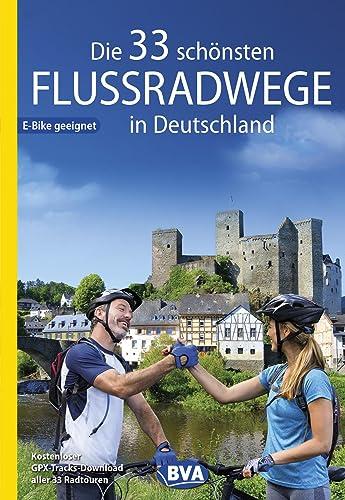 Die 33 schönsten
FLUSSRADWEGE
in Deutschland

E-Bike geeignet

Kostenloser GPX-Tracks-Download aller 33 Radtouren

BVA